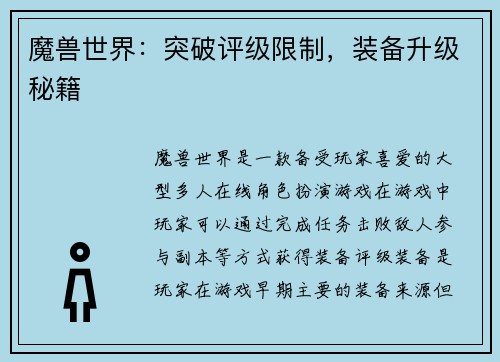 魔兽世界：突破评级限制，装备升级秘籍

魔兽世界是一款备受玩家喜爱的大型多人在线角色扮演游戏在游戏中玩家可以通过完成任务击败敌人参与副本等方式获得装备评级装备是玩家在游戏早期主要的装备来源但